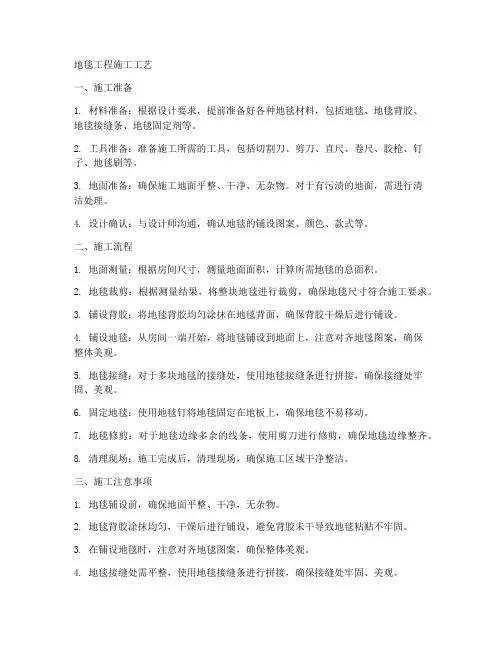 地毯工程施工工艺

一、施工准备

1. 材料准备：根据设计要求，提前准备好各种地毯材料，包括地毯、地毯背胶、地毯接缝条、地毯固定剂等。

2. 工具准备：准备施工所需的工具，包括切割刀、剪刀、直尺、卷尺、胶枪、钉子、地毯刷等。

3. 地面准备：确保施工地面平整、干净、无杂物。对于有污渍的地面，需进行清洁处理。

4. 设计确认：与设计师沟通，确认地毯的铺设图案、颜色、款式等。

二、施工流程

1. 地面测量：根据房间尺寸，测量地面面积，计算所需地毯的总面积。

2. 地毯裁剪：根据测量结果，将整块地毯进行裁剪，确保地毯尺寸符合施工要求。

3. 铺设背胶：将地毯背胶均匀涂抹在地毯背面，确保背胶干燥后进行铺设。

4. 铺设地毯：从房间一端开始，将地毯铺设到地面上，注意对齐地毯图案，确保整体美观。

5. 地毯接缝：对于多块地毯的接缝处，使用地毯接缝条进行拼接，确保接缝处牢固、美观。

6. 固定地毯：使用地毯钉将地毯固定在地板上，确保地毯不易移动。

7. 地毯修剪：对于地毯边缘多余的线条，使用剪刀进行修剪，确保地毯边缘整齐。

8. 清理现场：施工完成后，清理现场，确保施工区域干净整洁。

三、施工注意事项

1. 地毯铺设前，确保地面平整、干净，无杂物。

2. 地毯背胶涂抹均匀，干燥后进行铺设，避免背胶未干导致地毯粘贴不牢固。

3. 在铺设地毯时，注意对齐地毯图案，确保整体美观。

4. 地毯接缝处需平整，使用地毯接缝条进行拼接，确保接缝处牢固、美观。